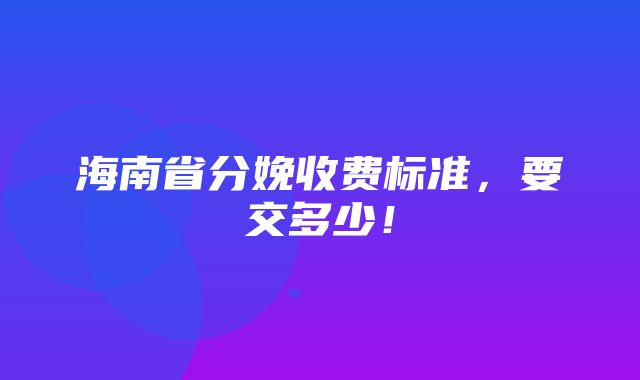 海南省分娩收费标准，要交多少！